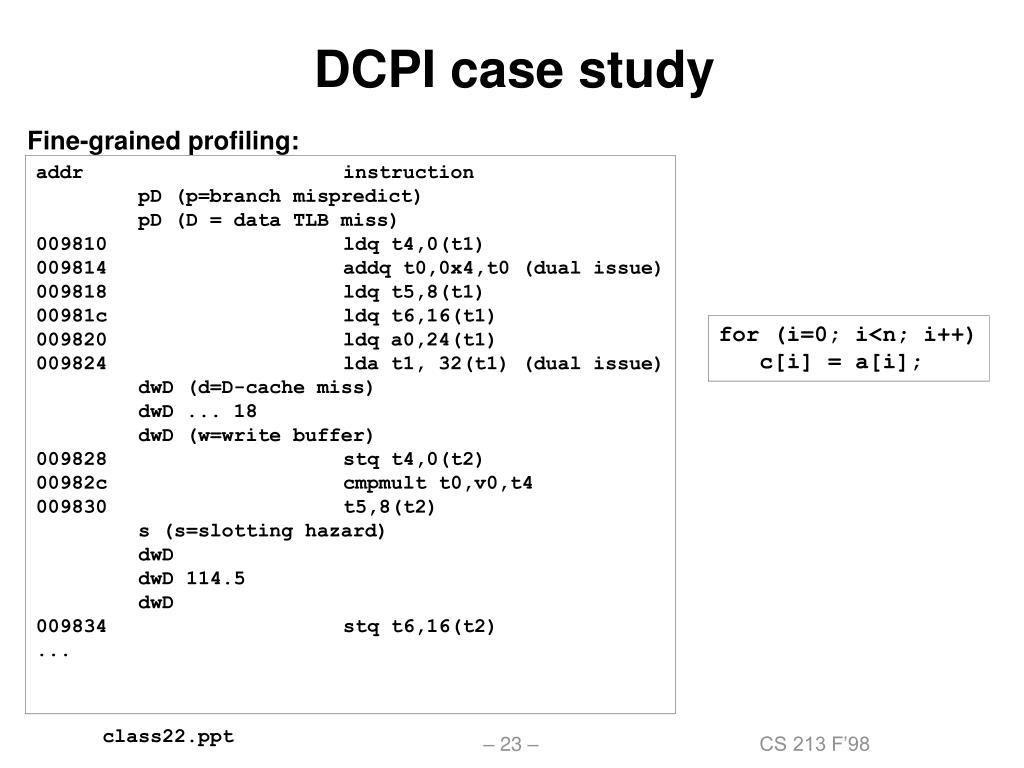 DCPI case study

Fine-grained profiling:

addr instruction
pD (p=branch mispredict)
pD (D = data TLB miss)
009810 ldq t4,0(t1)
009814 addq t0,0x4,t0 (dual issue)
009818 ldq t5,8(t1)
00981c ldq t6,16(t1)
009820 ldq a0,24(t1)
009824 lda t1, 32(t1) (dual issue)
dwD (d=D-cache miss)
dwD ... 18
dwD (w=write buffer)
009828 stq t4,0(t2)
00982c cmpmult t0,v0,t4
009830 t5,8(t2)
s (s=slotting hazard)
dwD
dwD 114.5
dwD
009834 stq t6,16(t2)
...

for (i=0; i<n; i++)
c[i] = a[i];

class22.ppt

– 23 –

CS 213 F'98